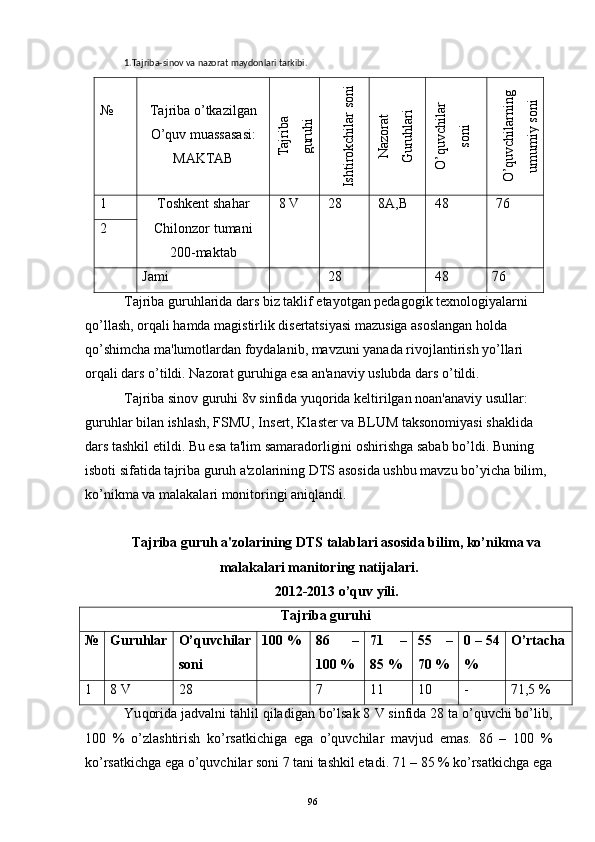 1.Tajriba-sinov va nazorat maydonlari tarkibi.

| № | Tajriba o'tkazilgan O'quv muassasasi: MAKTAB | Tajriba guruhi | Ishtirokchilar soni | Nazorat Guruhlari | O'quvchilar soni | O'quvchilarning umumiy soni |
|---|---|---|---|---|---|---|
| 1 | Toshkent shahar Chilonzor tumani 200-maktab | 8 V | 28 | 8A,B | 48 | 76 |
| 2 | | | | | | |
| | Jami | | 28 | | 48 | 76 |

Tajriba guruhlarida dars biz taklif etayotgan pedagogik texnologiyalarni qo'llash, orqali hamda magistirlik disertatsiyasi mazusiga asoslangan holda qo'shimcha ma'lumotlardan foydalanib, mavzuni yanada rivojlantirish yo'llari orqali dars o'tildi. Nazorat guruhiga esa an'anaviy uslubda dars o'tildi.

Tajriba sinov guruhi 8v sinfida yuqorida keltirilgan noan'anaviy usullar: guruhlar bilan ishlash, FSMU, Insert, Klaster va BLUM taksonomiyasi shaklida dars tashkil etildi. Bu esa ta'lim samaradorligini oshirishga sabab bo'ldi. Buning isboti sifatida tajriba guruh a'zolarining DTS asosida ushbu mavzu bo'yicha bilim, ko'nikma va malakalari monitoringi aniqlandi.

Tajriba guruh a'zolarining DTS talablari asosida bilim, ko'nikma va malakalari manitoring natijalari.

2012-2013 o'quv yili.

| Tajriba guruhi | | | | | | | | |
|---|---|---|---|---|---|---|---|---|
| № | Guruhlar | O'quvchilar soni | 100 % | 86 – 100 % | 71 – 85 % | 55 – 70 % | 0 – 54 % | O'rtacha |
| 1 | 8 V | 28 | | 7 | 11 | 10 | - | 71,5 % |

Yuqorida jadvalni tahlil qiladigan bo'lsak 8 V sinfida 28 ta o'quvchi bo'lib, 100 % o'zlashtirish ko'rsatkichiga ega o'quvchilar mavjud emas. 86 – 100 % ko'rsatkichga ega o'quvchilar soni 7 tani tashkil etadi. 71 – 85 % ko'rsatkichga ega

96